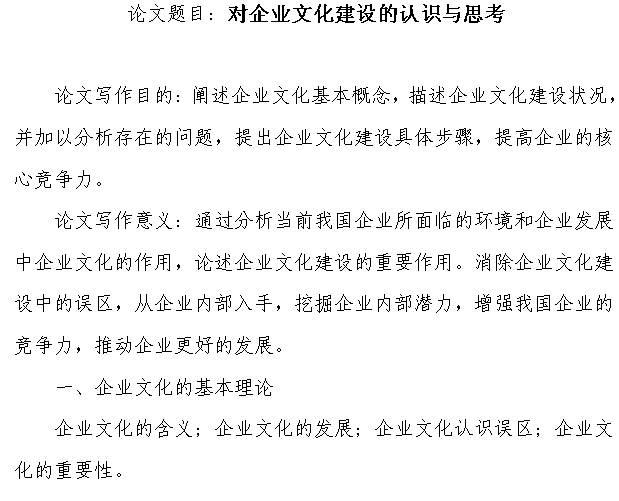 论文题目：对企业文化建设的认识与思考

论文写作目的：阐述企业文化基本概念，描述企业文化建设状况，并加以分析存在的问题，提出企业文化建设具体步骤，提高企业的核心竞争力。

论文写作意义：通过分析当前我国企业所面临的环境和企业发展中企业文化的作用，论述企业文化建设的重要作用。消除企业文化建设中的误区，从企业内部入手，挖掘企业内部潜力，增强我国企业的竞争力，推动企业更好的发展。

一、企业文化的基本理论

企业文化的含义；企业文化的发展；企业文化认识误区；企业文化的重要性。